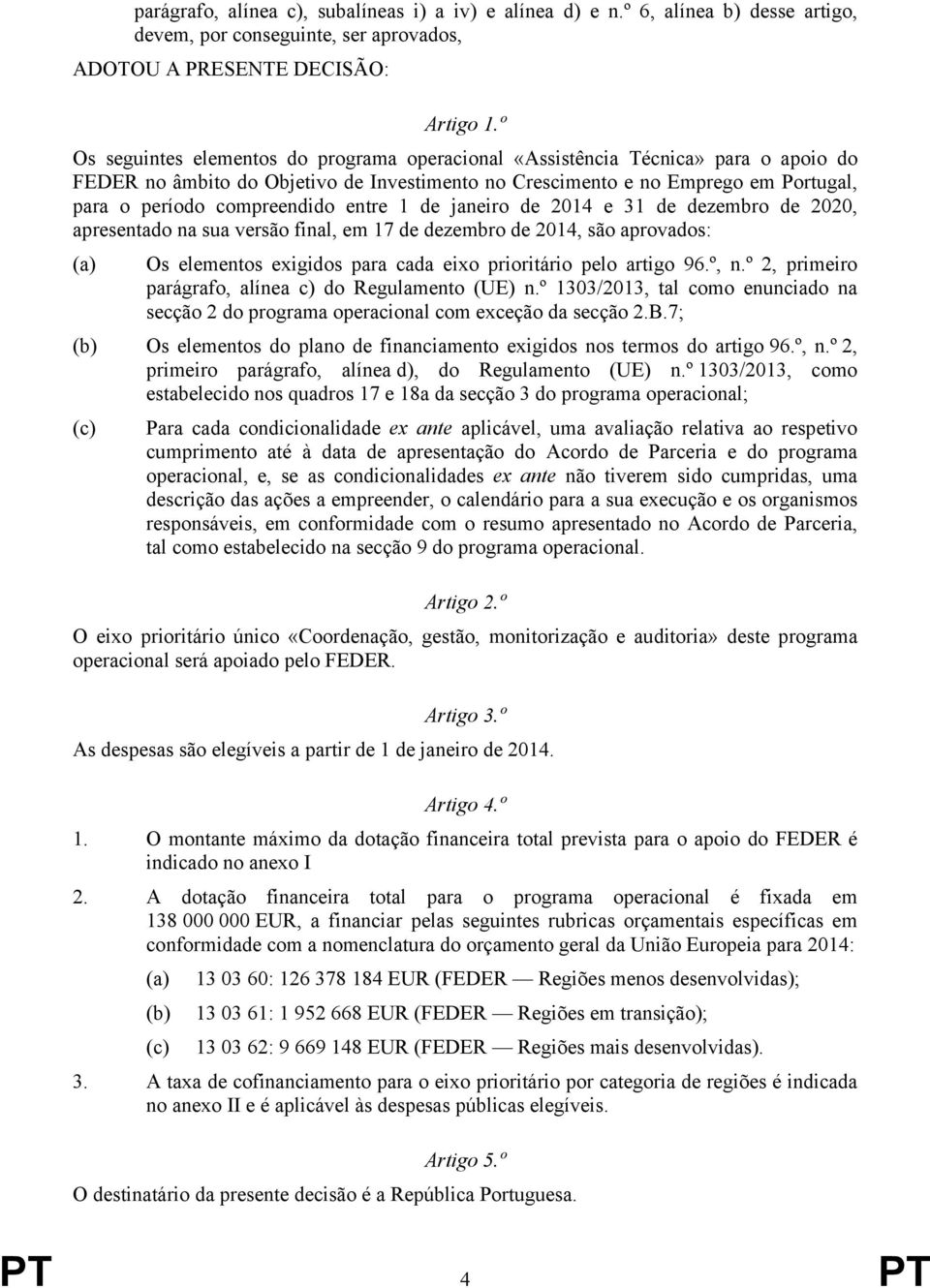 parágrafo, alínea c), subalíneas i) a iv) e alínea d) e n.º 6, alínea b) desse artigo, devem, por conseguinte, ser aprovados,

ADOTOU A PRESENTE DECISÃO:

Artigo 1.º

Os seguintes elementos do programa operacional «Assistência Técnica» para o apoio do FEDER no âmbito do Objetivo de Investimento no Crescimento e no Emprego em Portugal, para o período compreendido entre 1 de janeiro de 2014 e 31 de dezembro de 2020, apresentado na sua versão final, em 17 de dezembro de 2014, são aprovados:

(a) Os elementos exigidos para cada eixo prioritário pelo artigo 96.º, n.º 2, primeiro parágrafo, alínea c) do Regulamento (UE) n.º 1303/2013, tal como enunciado na secção 2 do programa operacional com exceção da secção 2.B.7;

(b) Os elementos do plano de financiamento exigidos nos termos do artigo 96.º, n.º 2, primeiro parágrafo, alínea d), do Regulamento (UE) n.º 1303/2013, como estabelecido nos quadros 17 e 18a da secção 3 do programa operacional;

(c) Para cada condicionalidade ex ante aplicável, uma avaliação relativa ao respetivo cumprimento até à data de apresentação do Acordo de Parceria e do programa operacional, e, se as condicionalidades ex ante não tiverem sido cumpridas, uma descrição das ações a empreender, o calendário para a sua execução e os organismos responsáveis, em conformidade com o resumo apresentado no Acordo de Parceria, tal como estabelecido na secção 9 do programa operacional.

Artigo 2.º

O eixo prioritário único «Coordenação, gestão, monitorização e auditoria» deste programa operacional será apoiado pelo FEDER.

Artigo 3.º

As despesas são elegíveis a partir de 1 de janeiro de 2014.

Artigo 4.º

1. O montante máximo da dotação financeira total prevista para o apoio do FEDER é indicado no anexo I

2. A dotação financeira total para o programa operacional é fixada em 138 000 000 EUR, a financiar pelas seguintes rubricas orçamentais específicas em conformidade com a nomenclatura do orçamento geral da União Europeia para 2014:

(a) 13 03 60: 126 378 184 EUR (FEDER — Regiões menos desenvolvidas);

(b) 13 03 61: 1 952 668 EUR (FEDER — Regiões em transição);

(c) 13 03 62: 9 669 148 EUR (FEDER — Regiões mais desenvolvidas).

3. A taxa de cofinanciamento para o eixo prioritário por categoria de regiões é indicada no anexo II e é aplicável às despesas públicas elegíveis.

Artigo 5.º

O destinatário da presente decisão é a República Portuguesa.

PT 4 PT